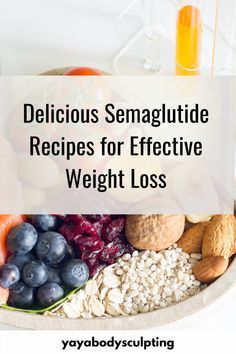 Delicious Semaglutide Recipes for Effective Weight Loss

yayabodysculpting